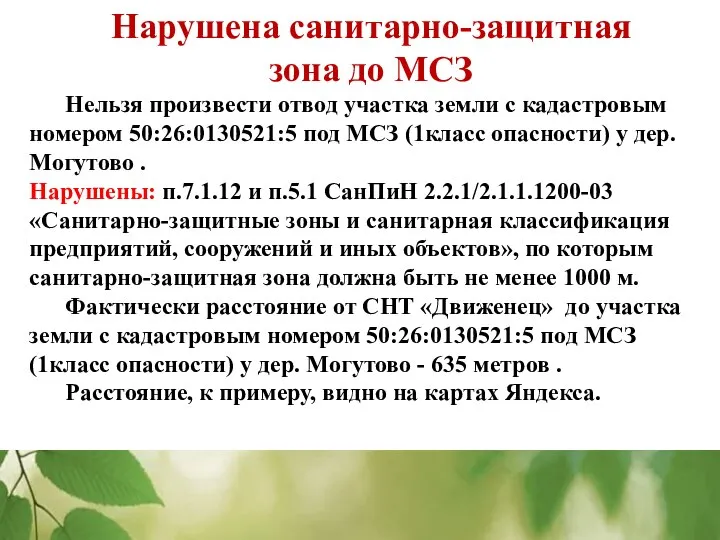 Нарушена санитарно-защитная зона до МСЗ

Нельзя произвести отвод участка земли с кадастровым номером 50:26:0130521:5 под МСЗ (1класс опасности) у дер. Могутово .

Нарушены: п.7.1.12 и п.5.1 СанПиН 2.2.1/2.1.1.1200-03 «Санитарно-защитные зоны и санитарная классификация предприятий, сооружений и иных объектов», по которым санитарно-защитная зона должна быть не менее 1000 м.

Фактически расстояние от СНТ «Движенец» до участка земли с кадастровым номером 50:26:0130521:5 под МСЗ (1класс опасности) у дер. Могутово - 635 метров .

Расстояние, к примеру, видно на картах Яндекса.